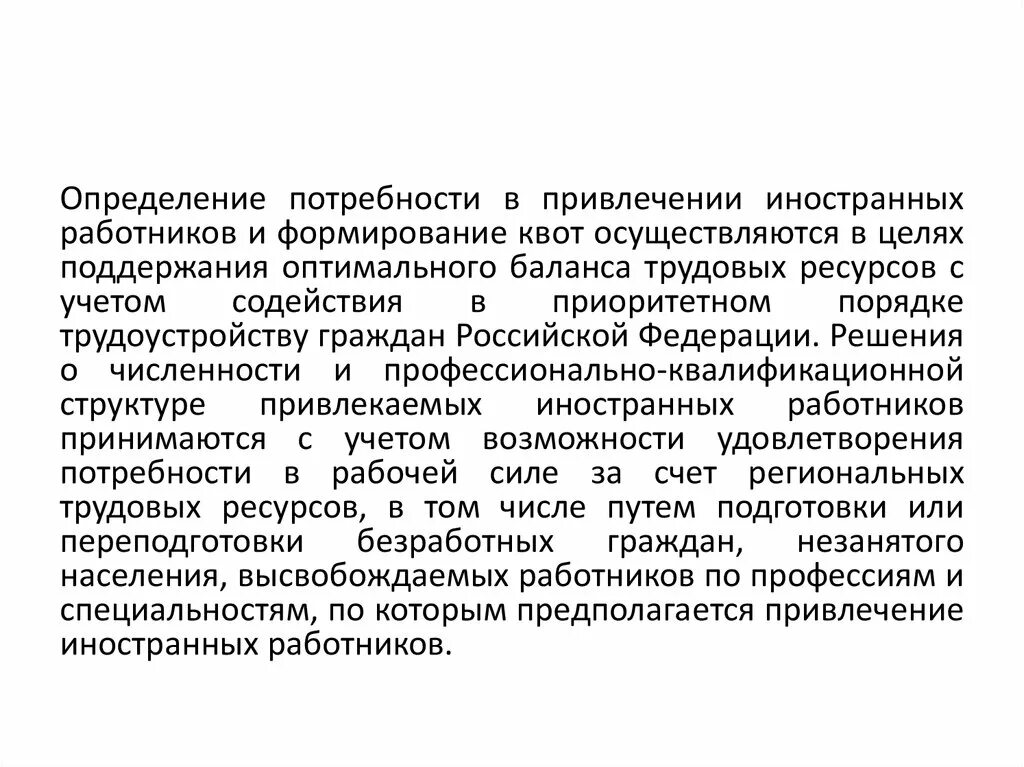 Определение потребности в привлечении иностранных работников и формирование квот осуществляются в целях поддержания оптимального баланса трудовых ресурсов с учетом содействия в приоритетном порядке трудоустройству граждан Российской Федерации. Решения о численности и профессионально-квалификационной структуре привлекаемых иностранных работников принимаются с учетом возможности удовлетворения потребности в рабочей силе за счет региональных трудовых ресурсов, в том числе путем подготовки или переподготовки безработных граждан, незанятого населения, высвобождаемых работников по профессиям и специальностям, по которым предполагается привлечение иностранных работников.